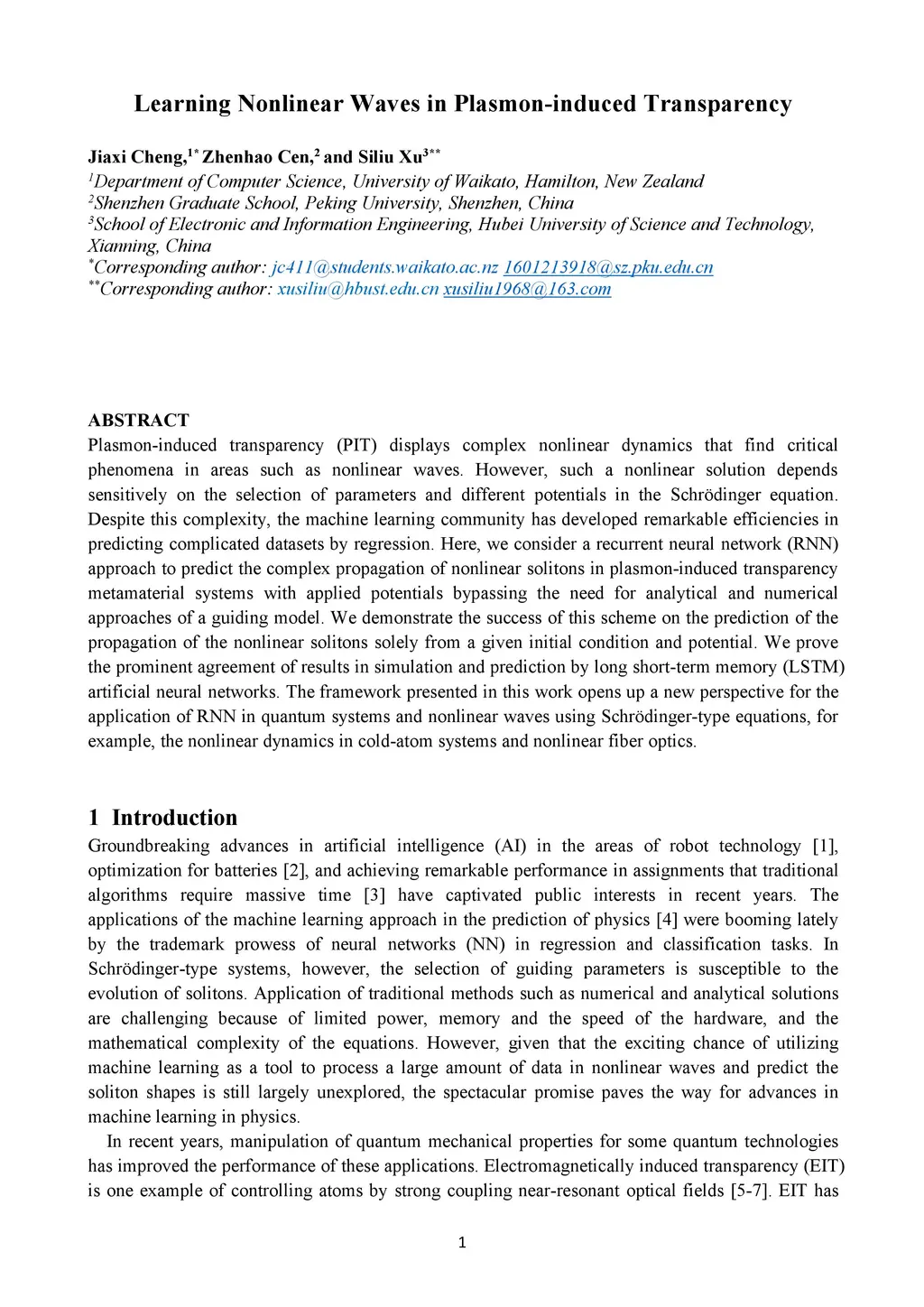 Learning Nonlinear Waves in Plasmon-induced Transparency

Jiaxi Cheng,$^{1*}$ Zhenhao Cen,$^{2}$ and Siliu Xu$^{3**}$
$^{1}$Department of Computer Science, University of Waikato, Hamilton, New Zealand
$^{2}$Shenzhen Graduate School, Peking University, Shenzhen, China
$^{3}$School of Electronic and Information Engineering, Hubei University of Science and Technology, Xianning, China
$^{*}$Corresponding author: jc411@students.waikato.ac.nz 1601213918@sz.pku.edu.cn
$^{**}$Corresponding author: xusiliu@hbust.edu.cn xusiliu1968@163.com

ABSTRACT
Plasmon-induced transparency (PIT) displays complex nonlinear dynamics that find critical phenomena in areas such as nonlinear waves. However, such a nonlinear solution depends sensitively on the selection of parameters and different potentials in the Schrödinger equation. Despite this complexity, the machine learning community has developed remarkable efficiencies in predicting complicated datasets by regression. Here, we consider a recurrent neural network (RNN) approach to predict the complex propagation of nonlinear solitons in plasmon-induced transparency metamaterial systems with applied potentials bypassing the need for analytical and numerical approaches of a guiding model. We demonstrate the success of this scheme on the prediction of the propagation of the nonlinear solitons solely from a given initial condition and potential. We prove the prominent agreement of results in simulation and prediction by long short-term memory (LSTM) artificial neural networks. The framework presented in this work opens up a new perspective for the application of RNN in quantum systems and nonlinear waves using Schrödinger-type equations, for example, the nonlinear dynamics in cold-atom systems and nonlinear fiber optics.

1 Introduction
Groundbreaking advances in artificial intelligence (AI) in the areas of robot technology [1], optimization for batteries [2], and achieving remarkable performance in assignments that traditional algorithms require massive time [3] have captivated public interests in recent years. The applications of the machine learning approach in the prediction of physics [4] were booming lately by the trademark prowess of neural networks (NN) in regression and classification tasks. In Schrödinger-type systems, however, the selection of guiding parameters is susceptible to the evolution of solitons. Application of traditional methods such as numerical and analytical solutions are challenging because of limited power, memory and the speed of the hardware, and the mathematical complexity of the equations. However, given that the exciting chance of utilizing machine learning as a tool to process a large amount of data in nonlinear waves and predict the soliton shapes is still largely unexplored, the spectacular promise paves the way for advances in machine learning in physics.

In recent years, manipulation of quantum mechanical properties for some quantum technologies has improved the performance of these applications. Electromagnetically induced transparency (EIT) is one example of controlling atoms by strong coupling near-resonant optical fields [5-7]. EIT has

1